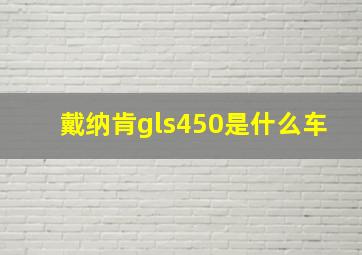 戴纳肯gls450是什么车